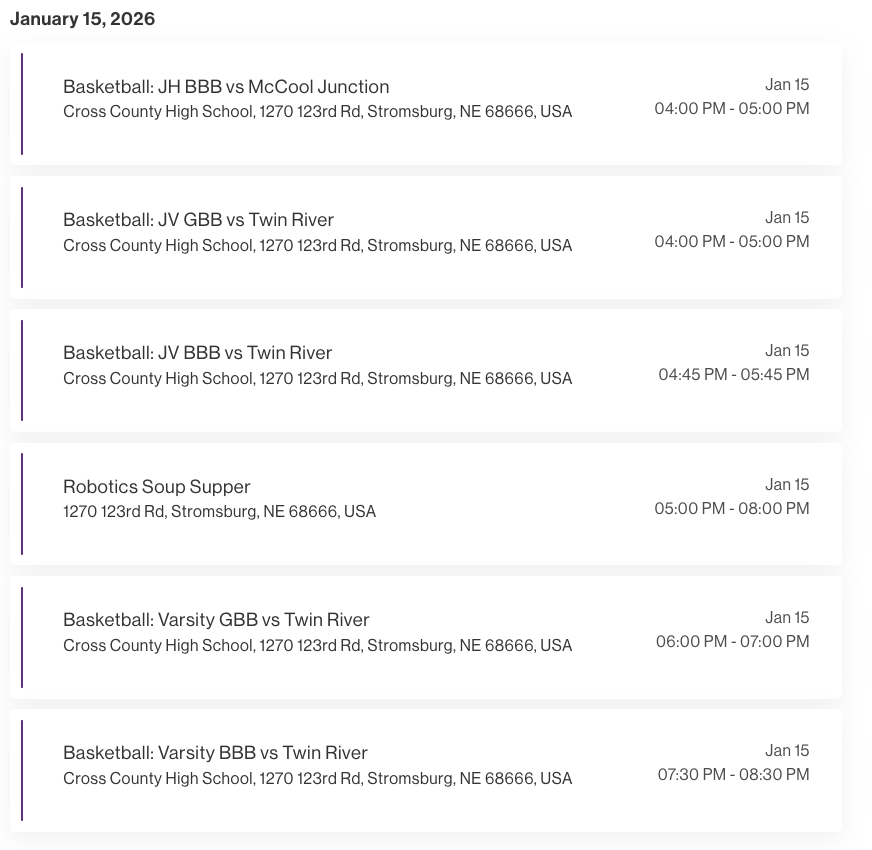 January 15, 2026

Basketball: JH BBB vs McCool Junction
Cross County High School, 1270 123rd Rd, Stromsburg, NE 68666, USA
Jan 15
04:00 PM - 05:00 PM

Basketball: JV GBB vs Twin River
Cross County High School, 1270 123rd Rd, Stromsburg, NE 68666, USA
Jan 15
04:00 PM - 05:00 PM

Basketball: JV BBB vs Twin River
Cross County High School, 1270 123rd Rd, Stromsburg, NE 68666, USA
Jan 15
04:45 PM - 05:45 PM

Robotics Soup Supper
1270 123rd Rd, Stromsburg, NE 68666, USA
Jan 15
05:00 PM - 08:00 PM

Basketball: Varsity GBB vs Twin River
Cross County High School, 1270 123rd Rd, Stromsburg, NE 68666, USA
Jan 15
06:00 PM - 07:00 PM

Basketball: Varsity BBB vs Twin River
Cross County High School, 1270 123rd Rd, Stromsburg, NE 68666, USA
Jan 15
07:30 PM - 08:30 PM